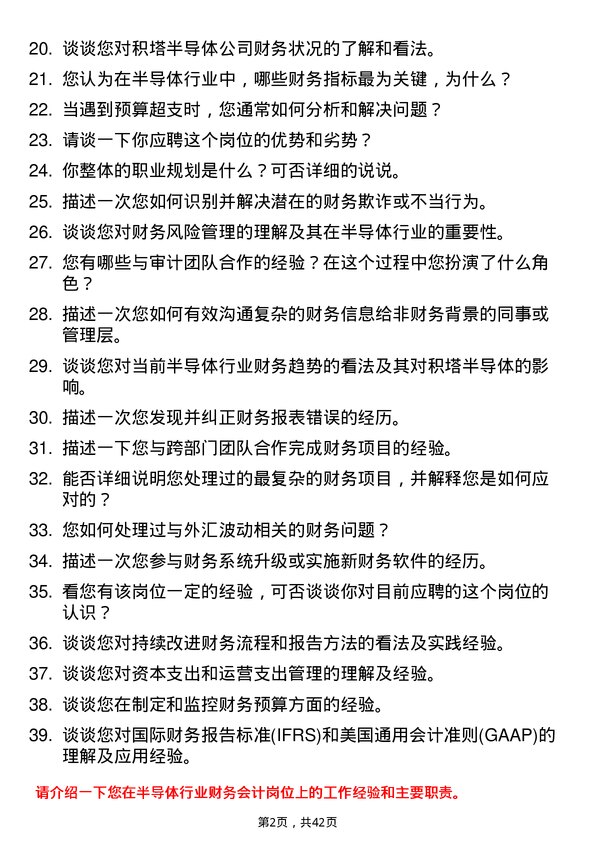 20. 谈谈您对积塔半导体公司财务状况的了解和看法。

21. 您认为在半导体行业中，哪些财务指标最为关键，为什么？

22. 当遇到预算超支时，您通常如何分析和解决问题？

23. 请谈一下你应聘这个岗位的优势和劣势？

24. 你整体的职业规划是什么？可否详细的说说。

25. 描述一次您如何识别并解决潜在的财务欺诈或不当行为。

26. 谈谈您对财务风险管理的理解及其在半导体行业的重要性。

27. 您有哪些与审计团队合作的经验？在这个过程中您扮演了什么角色？

28. 描述一次您如何有效沟通复杂的财务信息给非财务背景的同事或管理层。

29. 谈谈您对当前半导体行业财务趋势的看法及其对积塔半导体的影响。

30. 描述一次您发现并纠正财务报表错误的经历。

31. 描述一下您与跨部门团队合作完成财务项目的经验。

32. 能否详细说明您处理过的最复杂的财务项目，并解释您是如何应对的？

33. 您如何处理过与外汇波动相关的财务问题？

34. 描述一次您参与财务系统升级或实施新财务软件的经历。

35. 看您有该岗位一定的经验，可否谈谈你对目前应聘的这个岗位的认识？

36. 谈谈您对持续改进财务流程和报告方法的看法及实践经验。

37. 谈谈您对资本支出和运营支出管理的理解及经验。

38. 谈谈您在制定和监控财务预算方面的经验。

39. 谈谈您对国际财务报告标准(IFRS)和美国通用会计准则(GAAP)的理解及应用经验。

请介绍一下您在半导体行业财务会计岗位上的工作经验和主要职责。

第2页，共42页